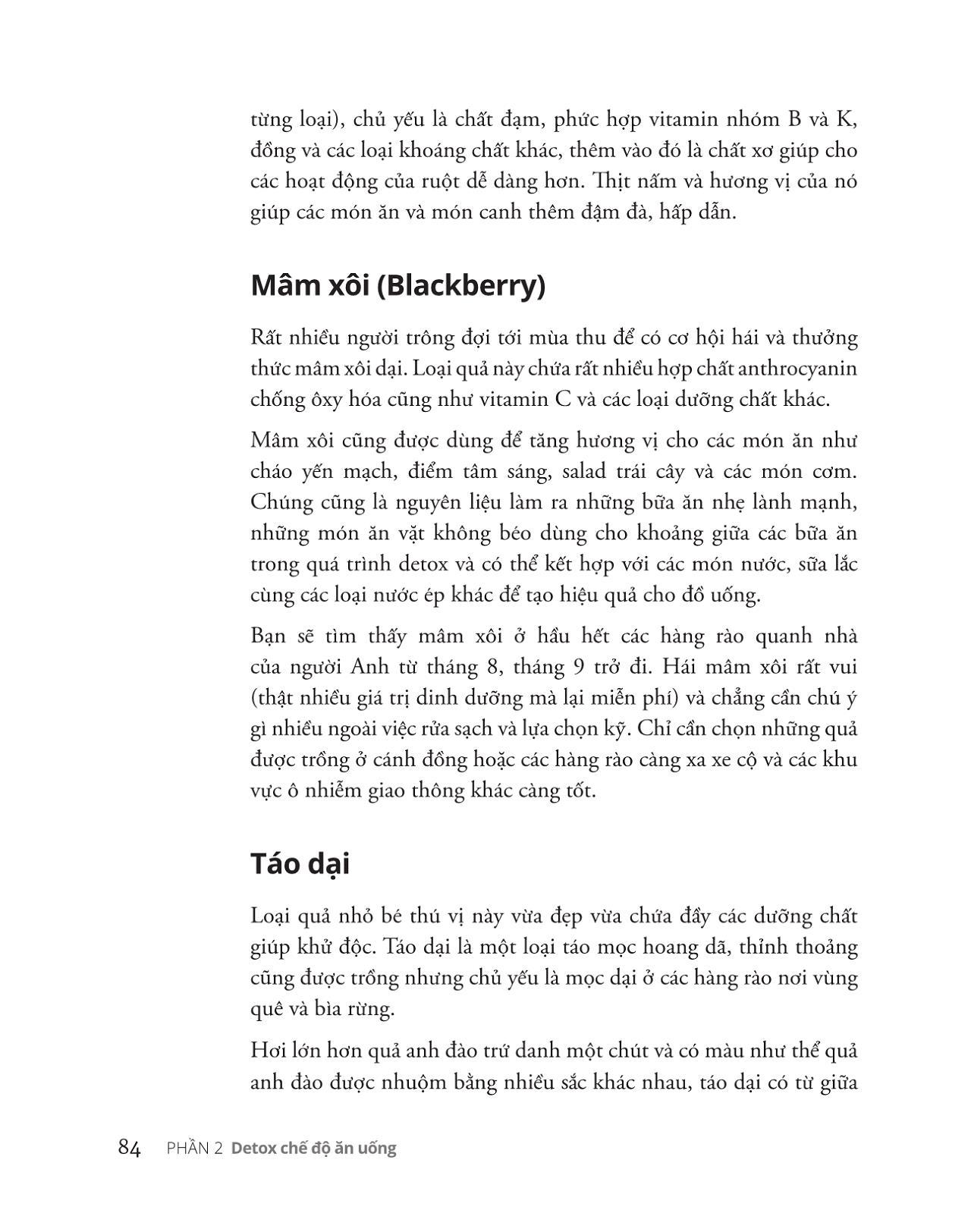 từng loại), chủ yếu là chất đạm, phức hợp vitamin nhóm B và K, đồng và các loại khoáng chất khác, thêm vào đó là chất xơ giúp cho các hoạt động của ruột dễ dàng hơn. Thịt nấm và hương vị của nó giúp các món ăn và món canh thêm đậm đà, hấp dẫn.

Mâm xôi (Blackberry)

Rất nhiều người trông đợi tới mùa thu để có cơ hội hái và thưởng thức mâm xôi dại. Loại quả này chứa rất nhiều hợp chất anthrocyanin chống ôxy hóa cũng như vitamin C và các loại dưỡng chất khác.

Mâm xôi cũng được dùng để tăng hương vị cho các món ăn như cháo yến mạch, điểm tâm sáng, salad trái cây và các món cơm. Chúng cũng là nguyên liệu làm ra những bữa ăn nhẹ lành mạnh, những món ăn vặt không béo dùng cho khoảng giữa các bữa ăn trong quá trình detox và có thể kết hợp với các món nước, sữa lắc cùng các loại nước ép khác để tạo hiệu quả cho đồ uống.

Bạn sẽ tìm thấy mâm xôi ở hầu hết các hàng rào quanh nhà của người Anh từ tháng 8, tháng 9 trở đi. Hái mâm xôi rất vui (thật nhiều giá trị dinh dưỡng mà lại miễn phí) và chẳng cần chú ý gì nhiều ngoài việc rửa sạch và lựa chọn kỹ. Chỉ cần chọn những quả được trồng ở cánh đồng hoặc các hàng rào càng xa xe cộ và các khu vực ô nhiễm giao thông khác càng tốt.

Táo dại

Loại quả nhỏ bé thú vị này vừa đẹp vừa chứa đầy các dưỡng chất giúp khử độc. Táo dại là một loại táo mọc hoang dã, thỉnh thoảng cũng được trồng nhưng chủ yếu là mọc dại ở các hàng rào nơi vùng quê và bìa rừng.

Hơi lớn hơn quả anh đào trứ danh một chút và có màu như thể quả anh đào được nhuộm bằng nhiều sắc khác nhau, táo dại có từ giữa

84 PHẦN 2 Detox chế độ ăn uống